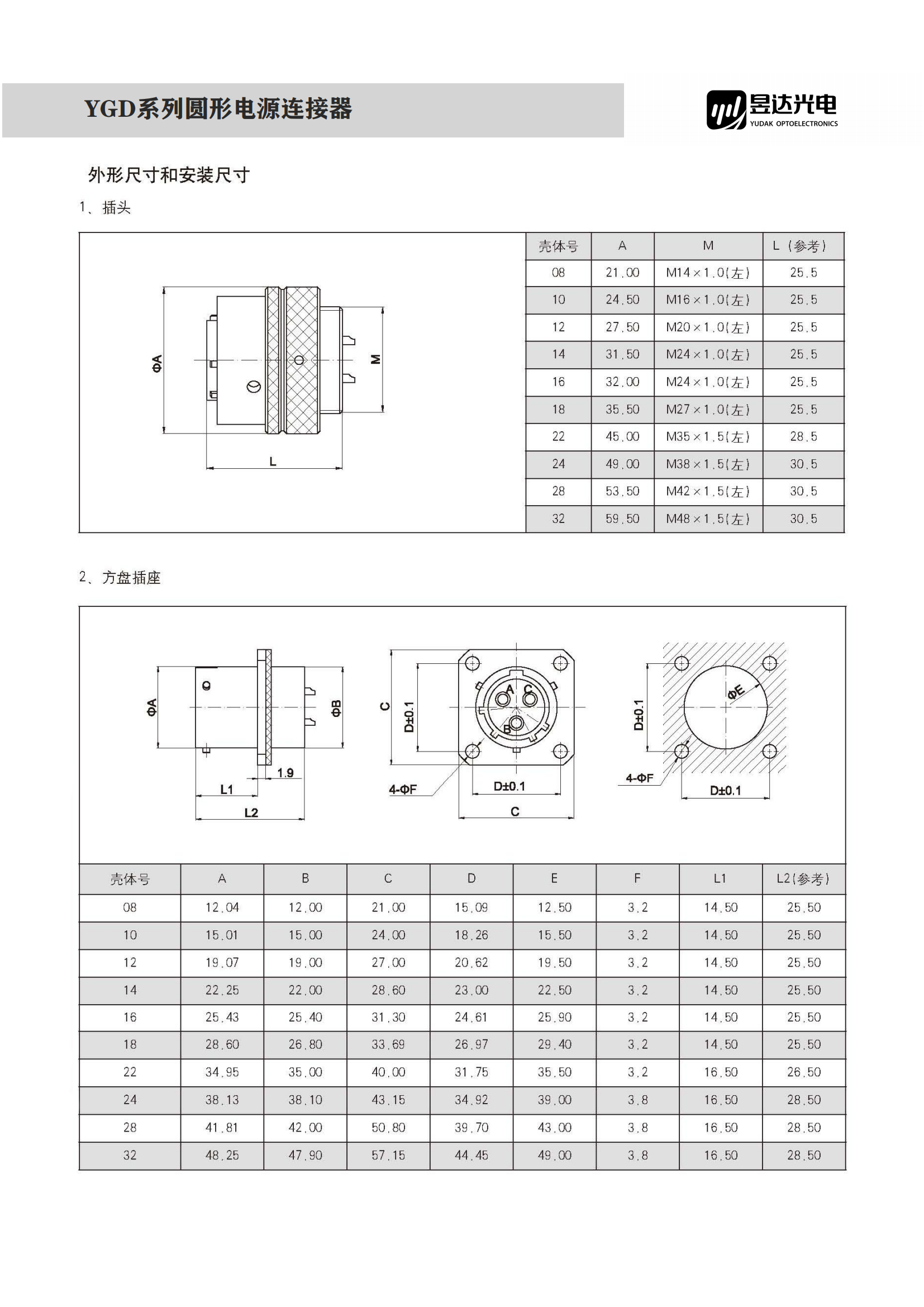 YGD系列圆形电源连接器

昱达光电
YUDAK OPTOELECTRONICS

外形尺寸和安装尺寸

1、插头

ΦA
M
L

| 壳体号 | A | M | L（参考） |
|---|---|---|---|
| 08 | 21.00 | M14×1.0(左) | 25.5 |
| 10 | 24.50 | M16×1.0(左) | 25.5 |
| 12 | 27.50 | M20×1.0(左) | 25.5 |
| 14 | 31.50 | M24×1.0(左) | 25.5 |
| 16 | 32.00 | M24×1.0(左) | 25.5 |
| 18 | 35.50 | M27×1.0(左) | 25.5 |
| 22 | 45.00 | M35×1.5(左) | 28.5 |
| 24 | 49.00 | M38×1.5(左) | 30.5 |
| 28 | 53.50 | M42×1.5(左) | 30.5 |
| 32 | 59.50 | M48×1.5(左) | 30.5 |

2、方盘插座

ΦA
ΦB
1.9
L1
L2
C
D±0.1
A
C
B
4-ΦF
D±0.1
C
D±0.1
ΦE
4-ΦF
D±0.1

| 壳体号 | A | B | C | D | E | F | L1 | L2(参考) |
|---|---|---|---|---|---|---|---|---|
| 08 | 12.04 | 12.00 | 21.00 | 15.09 | 12.50 | 3.2 | 14.50 | 25.50 |
| 10 | 15.01 | 15.00 | 24.00 | 18.26 | 15.50 | 3.2 | 14.50 | 25.50 |
| 12 | 19.07 | 19.00 | 27.00 | 20.62 | 19.50 | 3.2 | 14.50 | 25.50 |
| 14 | 22.25 | 22.00 | 28.60 | 23.00 | 22.50 | 3.2 | 14.50 | 25.50 |
| 16 | 25.43 | 25.40 | 31.30 | 24.61 | 25.90 | 3.2 | 14.50 | 25.50 |
| 18 | 28.60 | 26.80 | 33.69 | 26.97 | 29.40 | 3.2 | 14.50 | 25.50 |
| 22 | 34.95 | 35.00 | 40.00 | 31.75 | 35.50 | 3.2 | 16.50 | 26.50 |
| 24 | 38.13 | 38.10 | 43.15 | 34.92 | 39.00 | 3.8 | 16.50 | 28.50 |
| 28 | 41.81 | 42.00 | 50.80 | 39.70 | 43.00 | 3.8 | 16.50 | 28.50 |
| 32 | 48.25 | 47.90 | 57.15 | 44.45 | 49.00 | 3.8 | 16.50 | 28.50 |